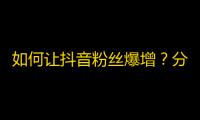 如何让抖音粉丝爆增？分